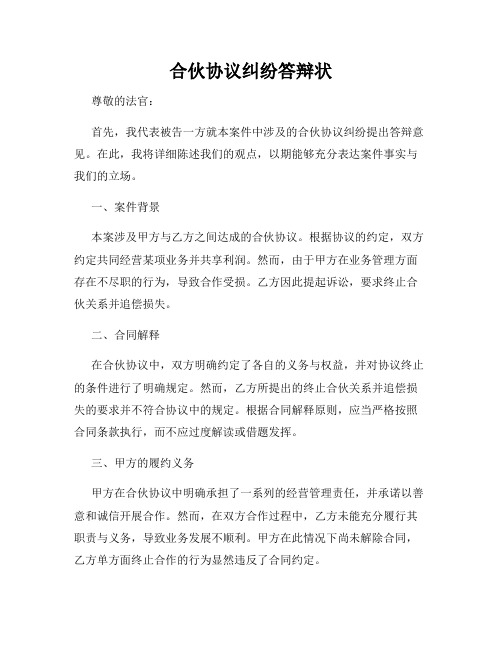 合伙协议纠纷答辩状

尊敬的法官：

首先，我代表被告一方就本案件中涉及的合伙协议纠纷提出答辩意见。在此，我将详细陈述我们的观点，以期能够充分表达案件事实与我们的立场。

一、案件背景

本案涉及甲方与乙方之间达成的合伙协议。根据协议的约定，双方约定共同经营某项业务并共享利润。然而，由于甲方在业务管理方面存在不尽职的行为，导致合作受损。乙方因此提起诉讼，要求终止合伙关系并追偿损失。

二、合同解释

在合伙协议中，双方明确约定了各自的义务与权益，并对协议终止的条件进行了明确规定。然而，乙方所提出的终止合伙关系并追偿损失的要求并不符合协议中的规定。根据合同解释原则，应当严格按照合同条款执行，而不应过度解读或借题发挥。

三、甲方的履约义务

甲方在合伙协议中明确承担了一系列的经营管理责任，并承诺以善意和诚信开展合作。然而，在双方合作过程中，乙方未能充分履行其职责与义务，导致业务发展不顺利。甲方在此情况下尚未解除合同，乙方单方面终止合作的行为显然违反了合同约定。